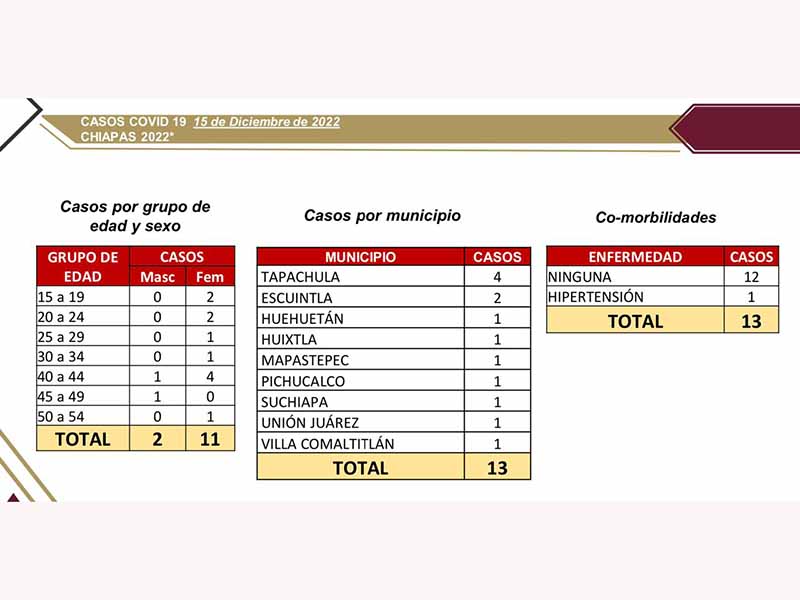 CASOS COVID 19 15 de Diciembre de 2022
CHIAPAS 2022*

Casos por grupo de edad y sexo

| GRUPO DE EDAD | CASOS Masc | CASOS Fem |
|---|---|---|
| 15 a 19 | 0 | 2 |
| 20 a 24 | 0 | 2 |
| 25 a 29 | 0 | 1 |
| 30 a 34 | 0 | 1 |
| 40 a 44 | 1 | 4 |
| 45 a 49 | 1 | 0 |
| 50 a 54 | 0 | 1 |
| TOTAL | 2 | 11 |

Casos por municipio

| MUNICIPIO | CASOS |
|---|---|
| TAPACHULA | 4 |
| ESCUINTLA | 2 |
| HUEHUETÁN | 1 |
| HUIXTLA | 1 |
| MAPASTEPEC | 1 |
| PICHUCALCO | 1 |
| SUCHIAPA | 1 |
| UNIÓN JUÁREZ | 1 |
| VILLA COMALTITLÁN | 1 |
| TOTAL | 13 |

Co-morbilidades

| ENFERMEDAD | CASOS |
|---|---|
| NINGUNA | 12 |
| HIPERTENSIÓN | 1 |
| TOTAL | 13 |